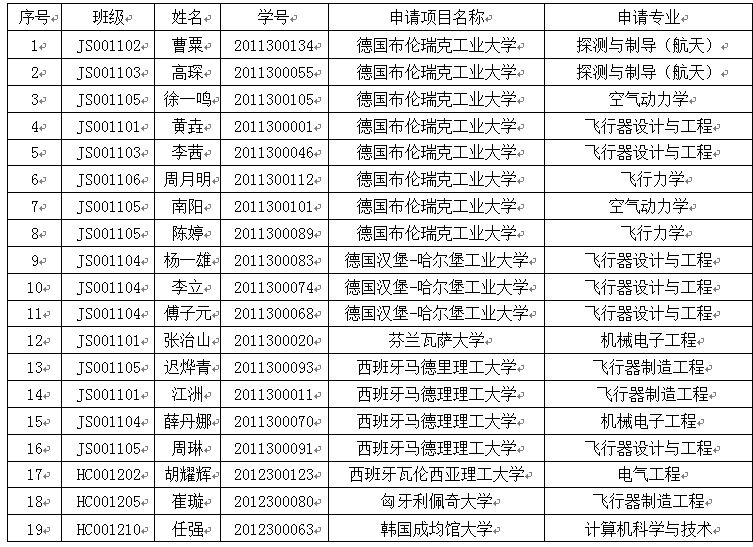 | 序号 | 班级 | 姓名 | 学号 | 申请项目名称 | 申请专业 |
|---|---|---|---|---|---|
| 1 | JS001102 | 曹粟 | 2011300134 | 德国布伦瑞克工业大学 | 探测与制导（航天） |
| 2 | JS001103 | 高琛 | 2011300055 | 德国布伦瑞克工业大学 | 探测与制导（航天） |
| 3 | JS001105 | 徐一鸣 | 2011300105 | 德国布伦瑞克工业大学 | 空气动力学 |
| 4 | JS001101 | 黄垚 | 2011300001 | 德国布伦瑞克工业大学 | 飞行器设计与工程 |
| 5 | JS001103 | 李茜 | 2011300046 | 德国布伦瑞克工业大学 | 飞行器设计与工程 |
| 6 | JS001106 | 周月明 | 2011300112 | 德国布伦瑞克工业大学 | 飞行力学 |
| 7 | JS001105 | 南阳 | 2011300101 | 德国布伦瑞克工业大学 | 空气动力学 |
| 8 | JS001105 | 陈婷 | 2011300089 | 德国布伦瑞克工业大学 | 飞行力学 |
| 9 | JS001104 | 杨一雄 | 2011300083 | 德国汉堡-哈尔堡工业大学 | 飞行器设计与工程 |
| 10 | JS001104 | 李立 | 2011300074 | 德国汉堡-哈尔堡工业大学 | 飞行器设计与工程 |
| 11 | JS001104 | 傅子元 | 2011300068 | 德国汉堡-哈尔堡工业大学 | 飞行器设计与工程 |
| 12 | JS001101 | 张治山 | 2011300020 | 芬兰瓦萨大学 | 机械电子工程 |
| 13 | JS001105 | 迟烨青 | 2011300093 | 西班牙马德里理工大学 | 飞行器制造工程 |
| 14 | JS001101 | 江洲 | 2011300011 | 西班牙马德理理工大学 | 飞行器制造工程 |
| 15 | JS001104 | 薛丹娜 | 2011300070 | 西班牙马德理理工大学 | 机械电子工程 |
| 16 | JS001105 | 周琳 | 2011300091 | 西班牙马德理理工大学 | 飞行器设计与工程 |
| 17 | HC001202 | 胡耀辉 | 2012300123 | 西班牙瓦伦西亚理工大学 | 电气工程 |
| 18 | HC001205 | 崔璇 | 2012300080 | 匈牙利佩奇大学 | 飞行器制造工程 |
| 19 | HC001210 | 任强 | 2012300063 | 韩国成均馆大学 | 计算机科学与技术 |